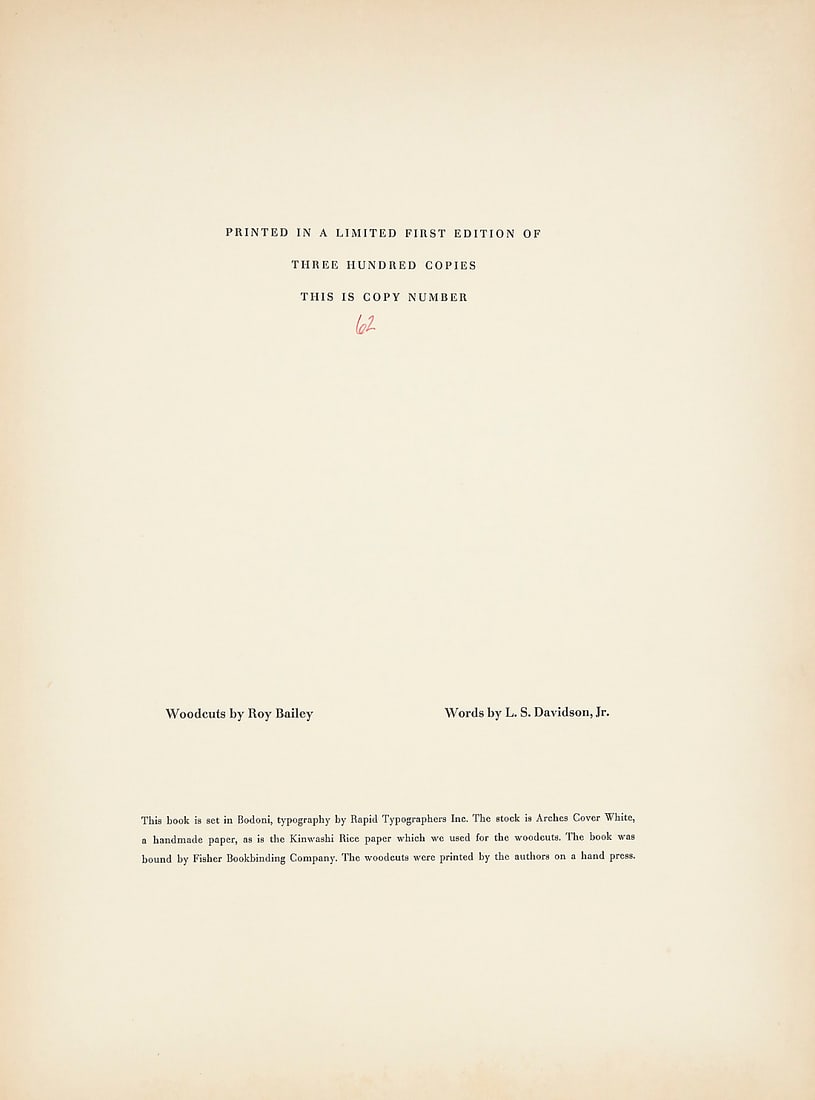 PRINTED IN A LIMITED FIRST EDITION OF

THREE HUNDRED COPIES

THIS IS COPY NUMBER

62

Woodcuts by Roy Bailey

Words by L. S. Davidson, Jr.

This book is set in Bodoni, typography by Rapid Typographers Inc. The stock is Arches Cover White, a handmade paper, as is the Kinwashi Rice paper which we used for the woodcuts. The book was bound by Fisher Bookbinding Company. The woodcuts were printed by the authors on a hand press.